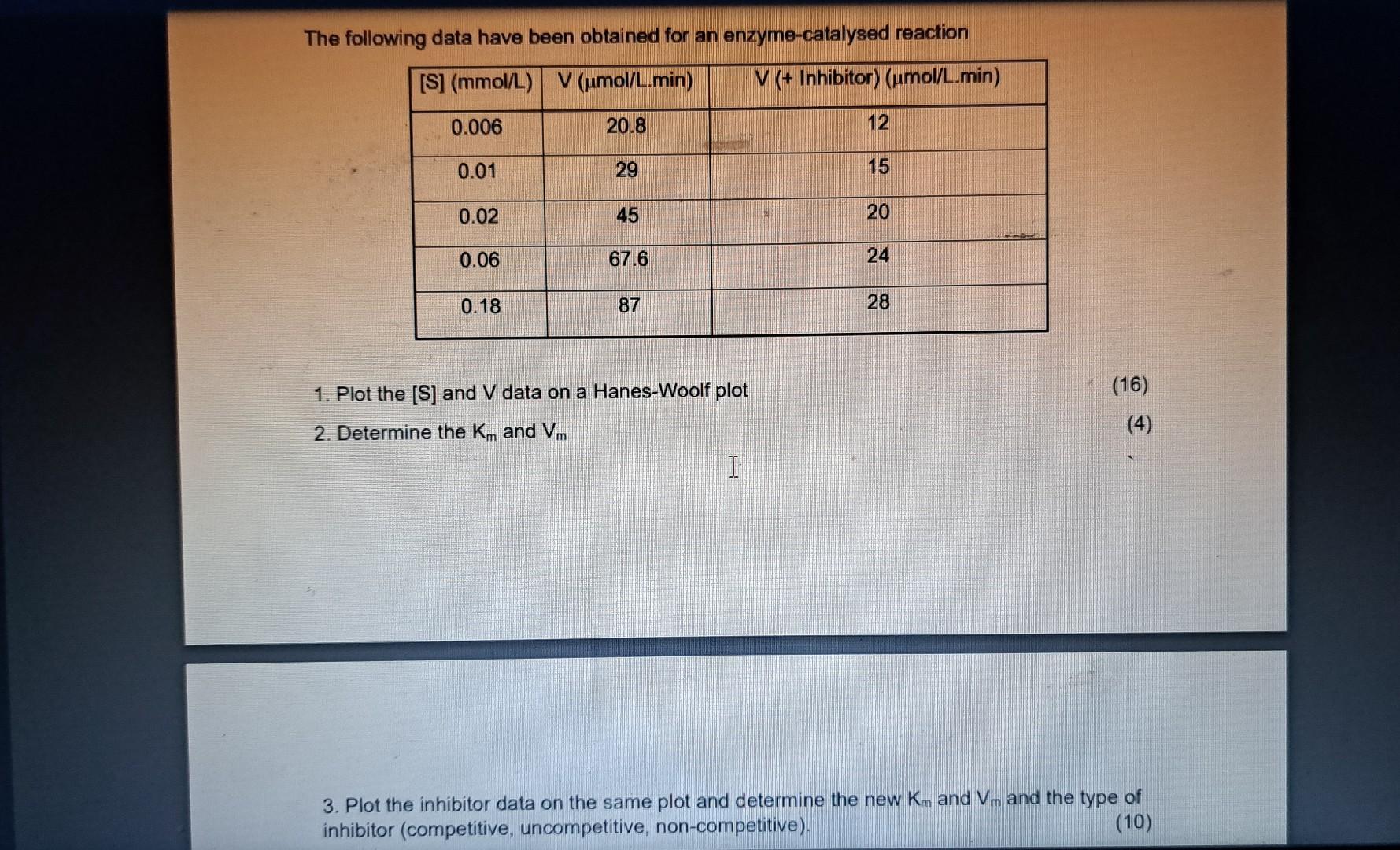 The following data have been obtained for an enzyme-catalysed reaction

| [S] (mmol/L) | V (µmol/L.min) | V (+ Inhibitor) (µmol/L.min) |
|---|---|---|
| 0.006 | 20.8 | 12 |
| 0.01 | 29 | 15 |
| 0.02 | 45 | 20 |
| 0.06 | 67.6 | 24 |
| 0.18 | 87 | 28 |

1. Plot the [S] and V data on a Hanes-Woolf plot (16)

2. Determine the $K_m$ and $V_m$ (4)

3. Plot the inhibitor data on the same plot and determine the new $K_m$ and $V_m$ and the type of inhibitor (competitive, uncompetitive, non-competitive). (10)